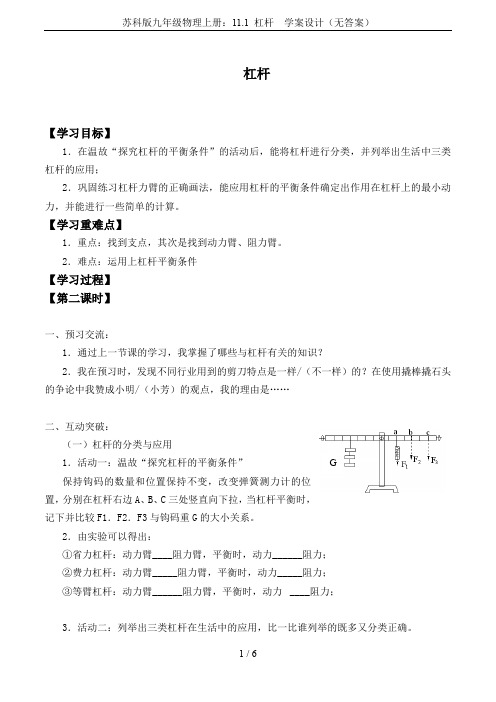 苏科版九年级物理上册：11.1 杠杆 学案设计（无答案）

杠杆

【学习目标】

1．在温故“探究杠杆的平衡条件”的活动后，能将杠杆进行分类，并列举出生活中三类杠杆的应用；

2．巩固练习杠杆力臂的正确画法，能应用杠杆的平衡条件确定出作用在杠杆上的最小动力，并能进行一些简单的计算。

【学习重难点】

1．重点：找到支点，其次是找到动力臂、阻力臂。

2．难点：运用上杠杆平衡条件

【学习过程】

【第二课时】

一、预习交流：

1．通过上一节课的学习，我掌握了哪些与杠杆有关的知识？

2．我在预习时，发现不同行业用到的剪刀特点是一样/（不一样）的？在使用撬棒撬石头的争论中我赞成小明/（小芳）的观点，我的理由是……

二、互动突破：

（一）杠杆的分类与应用

1．活动一：温故“探究杠杆的平衡条件”

保持钩码的数量和位置保持不变，改变弹簧测力计的位置，分别在杠杆右边 A、B、C 三处竖直向下拉，当杠杆平衡时，记下并比较 F1．F2．F3 与钩码重 G 的大小关系。

a b c G $F_1$ $F_2$ $F_3$

2．由实验可以得出：

①省力杠杆：动力臂____阻力臂，平衡时，动力______阻力；

②费力杠杆：动力臂_____阻力臂，平衡时，动力_____阻力；

③等臂杠杆：动力臂______阻力臂，平衡时，动力 ____阻力；

3．活动二：列举出三类杠杆在生活中的应用，比一比谁列举的既多又分类正确。

1 / 6